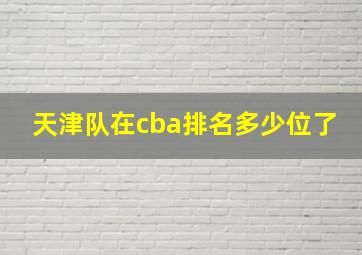 天津队在cba排名多少位了